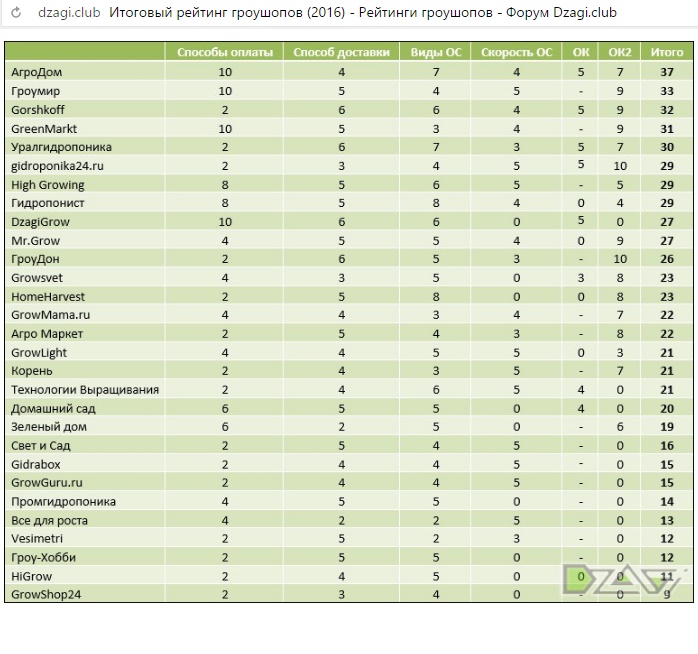 dzagi.club Итоговый рейтинг гроушопов (2016) - Рейтинги гроушопов - Форум Dzagi.club

| | Способы оплаты | Способ доставки | Виды ОС | Скорость ОС | ОК | ОК2 | Итого |
|---|---|---|---|---|---|---|---|
| АгроДом | 10 | 4 | 7 | 4 | 5 | 7 | 37 |
| Гроумир | 10 | 5 | 4 | 5 | - | 9 | 33 |
| Gorshkoff | 2 | 6 | 6 | 4 | 5 | 9 | 32 |
| GreenMarkt | 10 | 5 | 3 | 4 | - | 9 | 31 |
| Уралгидропоника | 2 | 6 | 7 | 3 | 5 | 7 | 30 |
| gidroponika24.ru | 2 | 3 | 4 | 5 | 5 | 10 | 29 |
| High Growing | 8 | 5 | 6 | 5 | - | 5 | 29 |
| Гидропонист | 8 | 5 | 8 | 4 | 0 | 4 | 29 |
| DzagiGrow | 10 | 6 | 6 | 0 | 5 | 0 | 27 |
| Mr.Grow | 4 | 5 | 5 | 4 | 0 | 9 | 27 |
| ГроуДон | 2 | 6 | 5 | 3 | - | 10 | 26 |
| Growsvet | 4 | 3 | 5 | 0 | 3 | 8 | 23 |
| HomeHarvest | 2 | 5 | 8 | 0 | 0 | 8 | 23 |
| GrowMama.ru | 4 | 4 | 3 | 4 | - | 7 | 22 |
| Агро Маркет | 2 | 5 | 4 | 3 | - | 8 | 22 |
| GrowLight | 4 | 4 | 5 | 5 | 0 | 3 | 21 |
| Корень | 2 | 4 | 3 | 5 | - | 7 | 21 |
| Технологии Выращивания | 2 | 4 | 6 | 5 | 4 | 0 | 21 |
| Домашний сад | 6 | 5 | 5 | 0 | 4 | 0 | 20 |
| Зеленый дом | 6 | 2 | 5 | 0 | - | 6 | 19 |
| Свет и Сад | 2 | 5 | 4 | 5 | - | 0 | 16 |
| Gidrabox | 2 | 4 | 4 | 5 | - | 0 | 15 |
| GrowGuru.ru | 2 | 4 | 4 | 5 | - | 0 | 15 |
| Промгидропоника | 4 | 5 | 5 | 0 | - | 0 | 14 |
| Все для роста | 4 | 2 | 2 | 5 | - | 0 | 13 |
| Vesimetri | 2 | 5 | 2 | 3 | - | 0 | 12 |
| Гроу-Хобби | 2 | 5 | 5 | 0 | - | 0 | 12 |
| HiGrow | 2 | 4 | 5 | 0 | 0 | 0 | 11 |
| GrowShop24 | 2 | 3 | 4 | 0 | - | 0 | 9 |

DZAGI